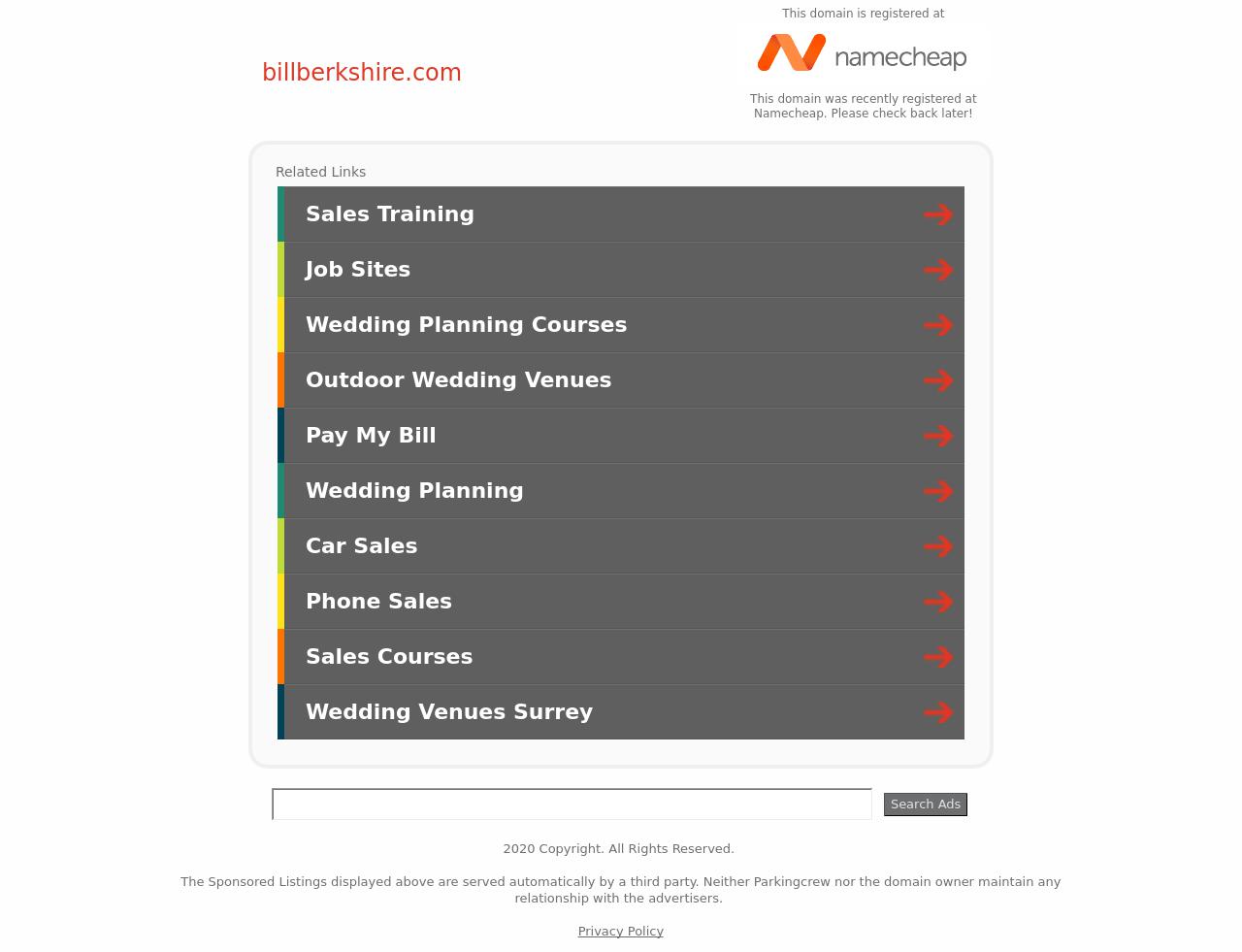 billberkshire.com

This domain is registered at

namecheap

This domain was recently registered at Namecheap. Please check back later!

Related Links

Sales Training

Job Sites

Wedding Planning Courses

Outdoor Wedding Venues

Pay My Bill

Wedding Planning

Car Sales

Phone Sales

Sales Courses

Wedding Venues Surrey

Search Ads

2020 Copyright. All Rights Reserved.

The Sponsored Listings displayed above are served automatically by a third party. Neither Parkingcrew nor the domain owner maintain any relationship with the advertisers.

Privacy Policy